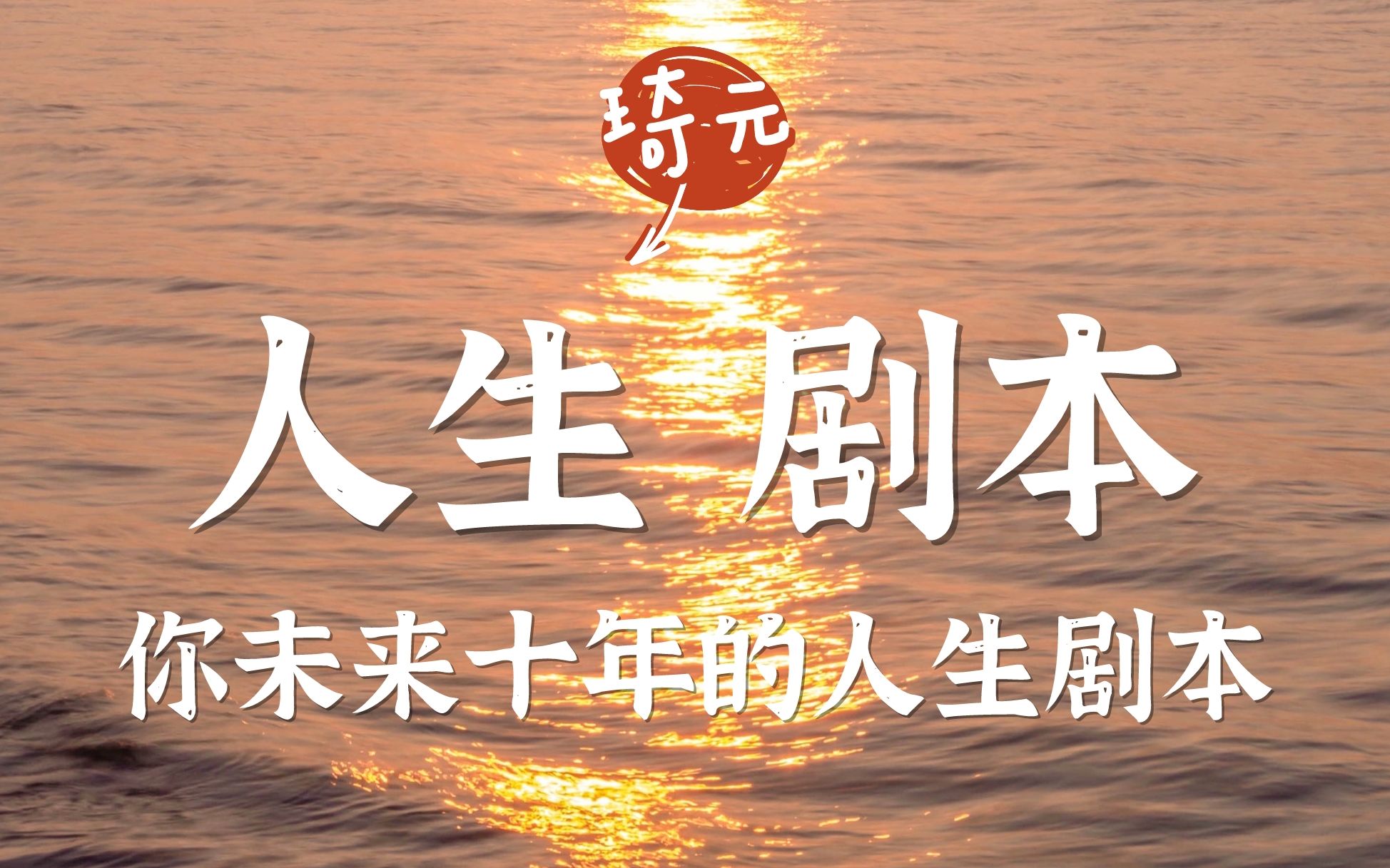 琦元

人生 剧本

你未来十年的人生剧本